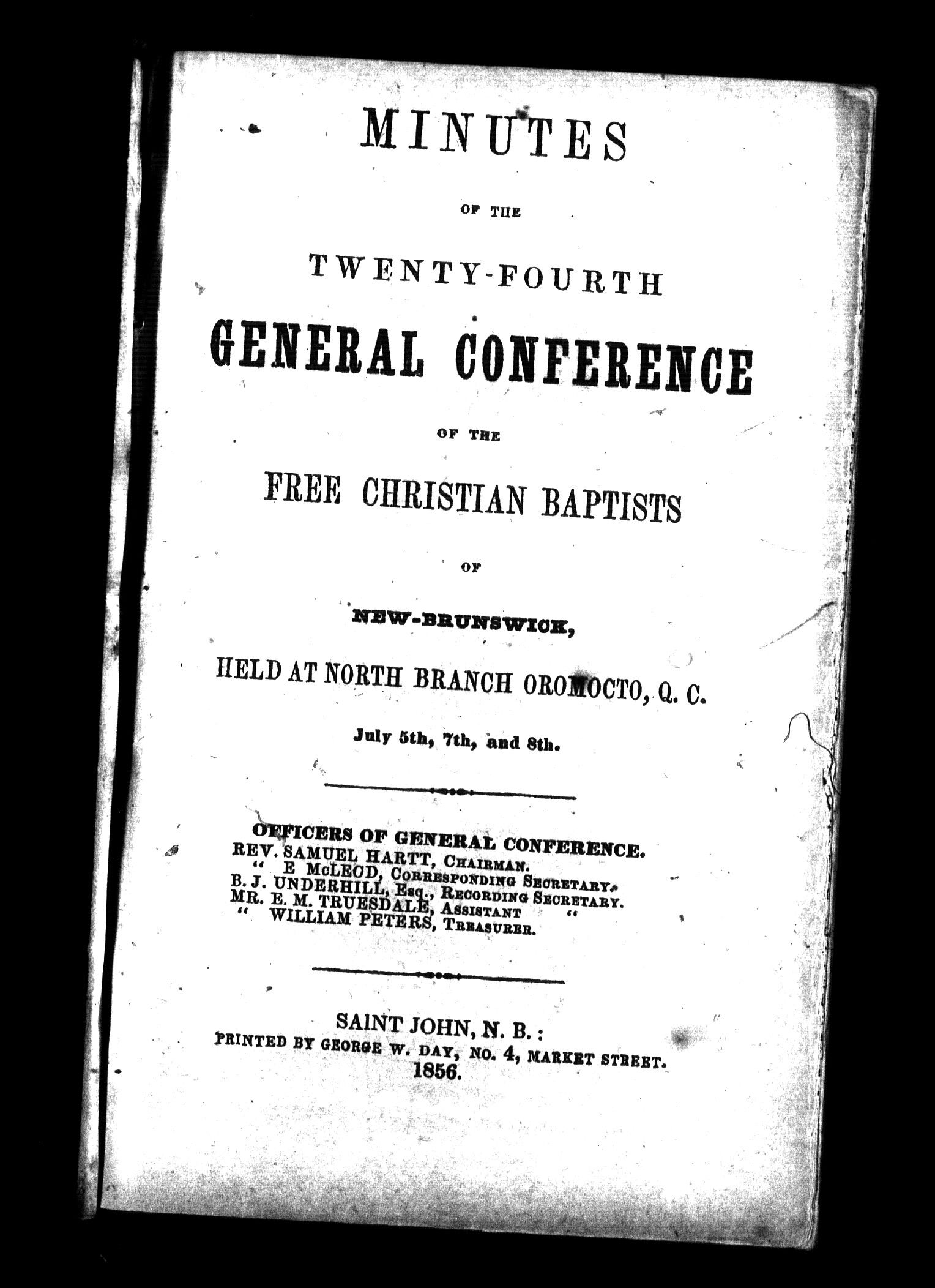 MINUTES

OF THE

TWENTY-FOURTH

GENERAL CONFERENCE

OF THE

FREE CHRISTIAN BAPTISTS

OF

NEW-BRUNSWICK,

HELD AT NORTH BRANCH OROMOCTO, Q. C.

July 5th, 7th, and 8th.

OFFICERS OF GENERAL CONFERENCE.
REV. SAMUEL HARTT, CHAIRMAN.
" E McLEOD, CORRESPONDING SECRETARY.
B. J. UNDERHILL, Esq., RECORDING SECRETARY.
MR. E. M. TRUESDALE, ASSISTANT "
" WILLIAM PETERS, TREASURER.

SAINT JOHN, N. B.:
PRINTED BY GEORGE W. DAY, NO. 4, MARKET STREET.
1856.